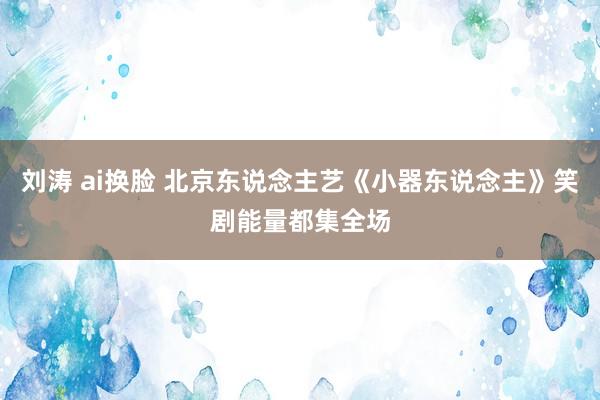 刘涛 ai换脸 北京东说念主艺《小器东说念主》笑剧能量都集全场